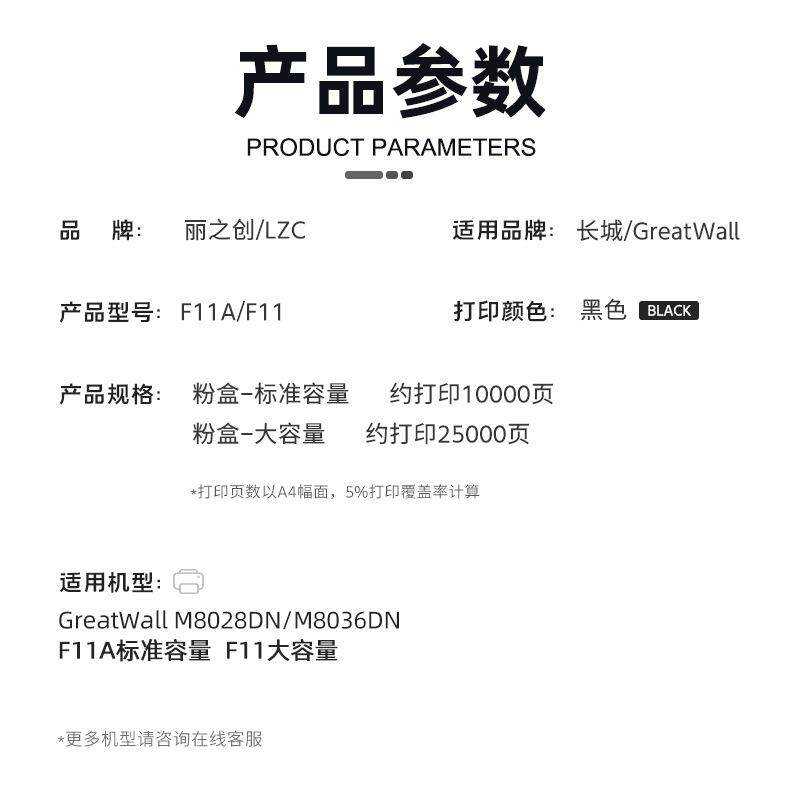 产品参数
PRODUCT PARAMETERS

品　牌:　丽之创/LZC　　适用品牌:　长城/GreatWall

产品型号:　F11A/F11　　打印颜色:　黑色 BLACK

产品规格:　粉盒-标准容量　约打印10000页
粉盒-大容量　约打印25000页

*打印页数以A4幅面，5%打印覆盖率计算

适用机型:
GreatWall M8028DN/M8036DN
F11A标准容量　F11大容量

*更多机型请咨询在线客服